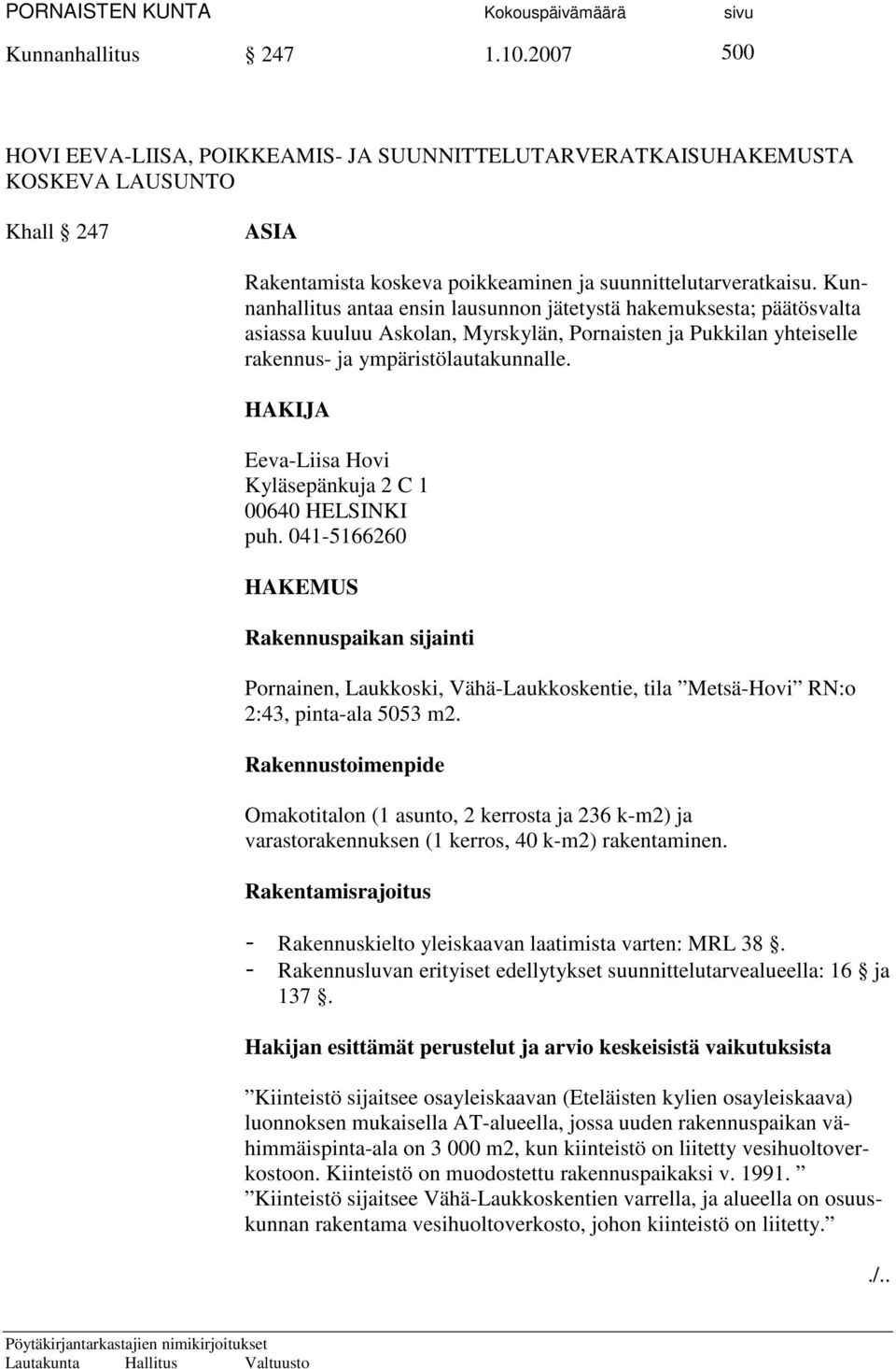 PORNAISTEN KUNTA Kokouspäivämäärä sivu
Kunnanhallitus § 247 1.10.2007 500

HOVI EEVA-LIISA, POIKKEAMIS- JA SUUNNITTELUTARVERATKAISUHAKEMUSTA KOSKEVA LAUSUNTO

Khall § 247 ASIA

Rakentamista koskeva poikkeaminen ja suunnittelutarveratkaisu. Kunnanhallitus antaa ensin lausunnon jätetystä hakemuksesta; päätösvalta asiassa kuuluu Askolan, Myrskylän, Pornaisten ja Pukkilan yhteiselle rakennus- ja ympäristölautakunnalle.

HAKIJA

Eeva-Liisa Hovi
Kyläsepänkuja 2 C 1
00640 HELSINKI
puh. 041-5166260

HAKEMUS

Rakennuspaikan sijainti

Pornainen, Laukkoski, Vähä-Laukkoskentie, tila ”Metsä-Hovi” RN:o 2:43, pinta-ala 5053 m2.

Rakennustoimenpide

Omakotitalon (1 asunto, 2 kerrosta ja 236 k-m2) ja varastorakennuksen (1 kerros, 40 k-m2) rakentaminen.

Rakentamisrajoitus

- Rakennuskielto yleiskaavan laatimista varten: MRL 38 §.
- Rakennusluvan erityiset edellytykset suunnittelutarvealueella: 16 § ja 137 §.

Hakijan esittämät perustelut ja arvio keskeisistä vaikutuksista

”Kiinteistö sijaitsee osayleiskaavan (Eteläisten kylien osayleiskaava) luonnoksen mukaisella AT-alueella, jossa uuden rakennuspaikan vähimmäispinta-ala on 3 000 m2, kun kiinteistö on liitetty vesihuoltoverkostoon. Kiinteistö on muodostettu rakennuspaikaksi v. 1991. ”
”Kiinteistö sijaitsee Vähä-Laukkoskentien varrella, ja alueella on osuuskunnan rakentama vesihuoltoverkosto, johon kiinteistö on liitetty.”

./..

Pöytäkirjantarkastajien nimikirjoitukset
Lautakunta Hallitus Valtuusto